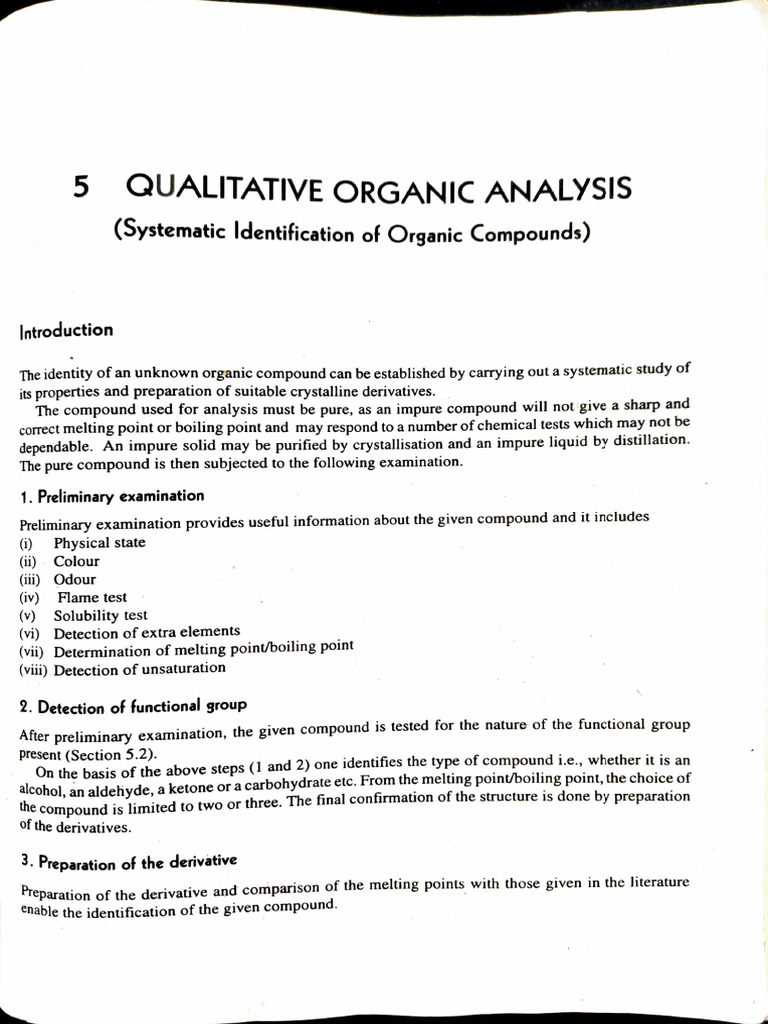 5 QUALITATIVE ORGANIC ANALYSIS

(Systematic Identification of Organic Compounds)

Introduction

The identity of an unknown organic compound can be established by carrying out a systematic study of its properties and preparation of suitable crystalline derivatives.

The compound used for analysis must be pure, as an impure compound will not give a sharp and correct melting point or boiling point and may respond to a number of chemical tests which may not be dependable. An impure solid may be purified by crystallisation and an impure liquid by distillation. The pure compound is then subjected to the following examination.

1. Preliminary examination

Preliminary examination provides useful information about the given compound and it includes
(i) Physical state
(ii) Colour
(iii) Odour
(iv) Flame test
(v) Solubility test
(vi) Detection of extra elements
(vii) Determination of melting point/boiling point
(viii) Detection of unsaturation

2. Detection of functional group

After preliminary examination, the given compound is tested for the nature of the functional group present (Section 5.2).

On the basis of the above steps (1 and 2) one identifies the type of compound i.e., whether it is an alcohol, an aldehyde, a ketone or a carbohydrate etc. From the melting point/boiling point, the choice of the compound is limited to two or three. The final confirmation of the structure is done by preparation of the derivatives.

3. Preparation of the derivative

Preparation of the derivative and comparison of the melting points with those given in the literature enable the identification of the given compound.